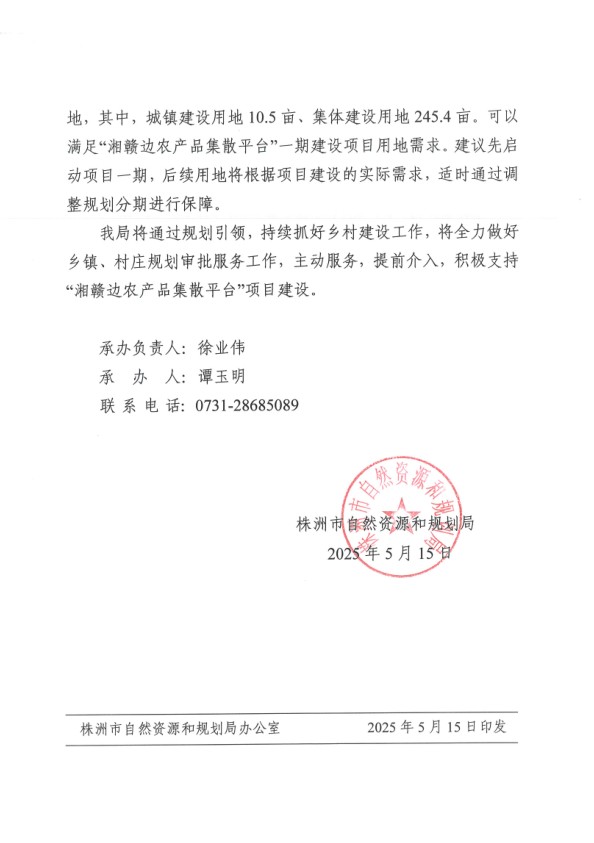 地，其中，城镇建设用地 10.5 亩、集体建设用地 245.4 亩。可以满足“湘赣边农产品集散平台”一期建设项目用地需求。建议先启动项目一期，后续用地将根据项目建设的实际需求，适时通过调整规划分期进行保障。

我局将通过规划引领，持续抓好乡村建设工作，将全力做好乡镇、村庄规划审批服务工作，主动服务，提前介入，积极支持“湘赣边农产品集散平台”项目建设。

承办负责人：徐业伟
承　办　人：谭玉明
联 系 电 话：0731-28685089

株洲市自然资源和规划局

株洲市自然资源和规划局
2025 年 5 月 15 日

株洲市自然资源和规划局办公室　　2025 年 5 月 15 日印发